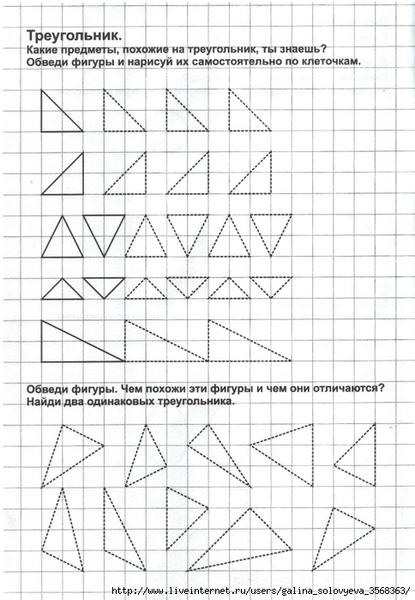 Треугольник.
Какие предметы, похожие на треугольник, ты знаешь? Обведи фигуры и нарисуй их самостоятельно по клеточкам.

Обведи фигуры. Чем похожи эти фигуры и чем они отличаются? Найди два одинаковых треугольника.

http://www.liveinternet.ru/users/galina_solovyeva_3568363/